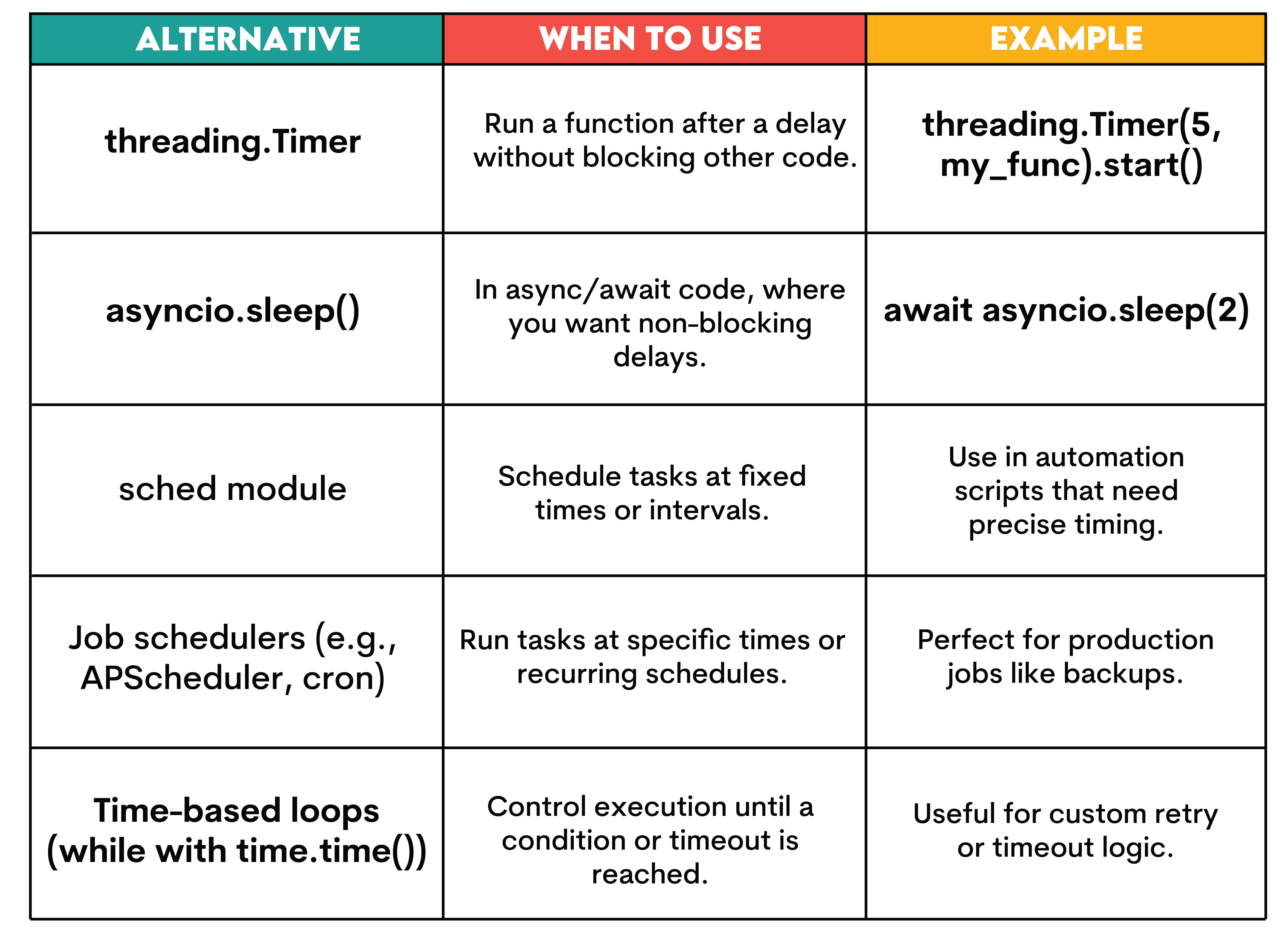 | ALTERNATIVE | WHEN TO USE | EXAMPLE |
|---|---|---|
| threading.Timer | Run a function after a delay without blocking other code. | threading.Timer(5, my_func).start() |
| asyncio.sleep() | In async/await code, where you want non-blocking delays. | await asyncio.sleep(2) |
| sched module | Schedule tasks at fixed times or intervals. | Use in automation scripts that need precise timing. |
| Job schedulers (e.g., APScheduler, cron) | Run tasks at specific times or recurring schedules. | Perfect for production jobs like backups. |
| Time-based loops (while with time.time()) | Control execution until a condition or timeout is reached. | Useful for custom retry or timeout logic. |